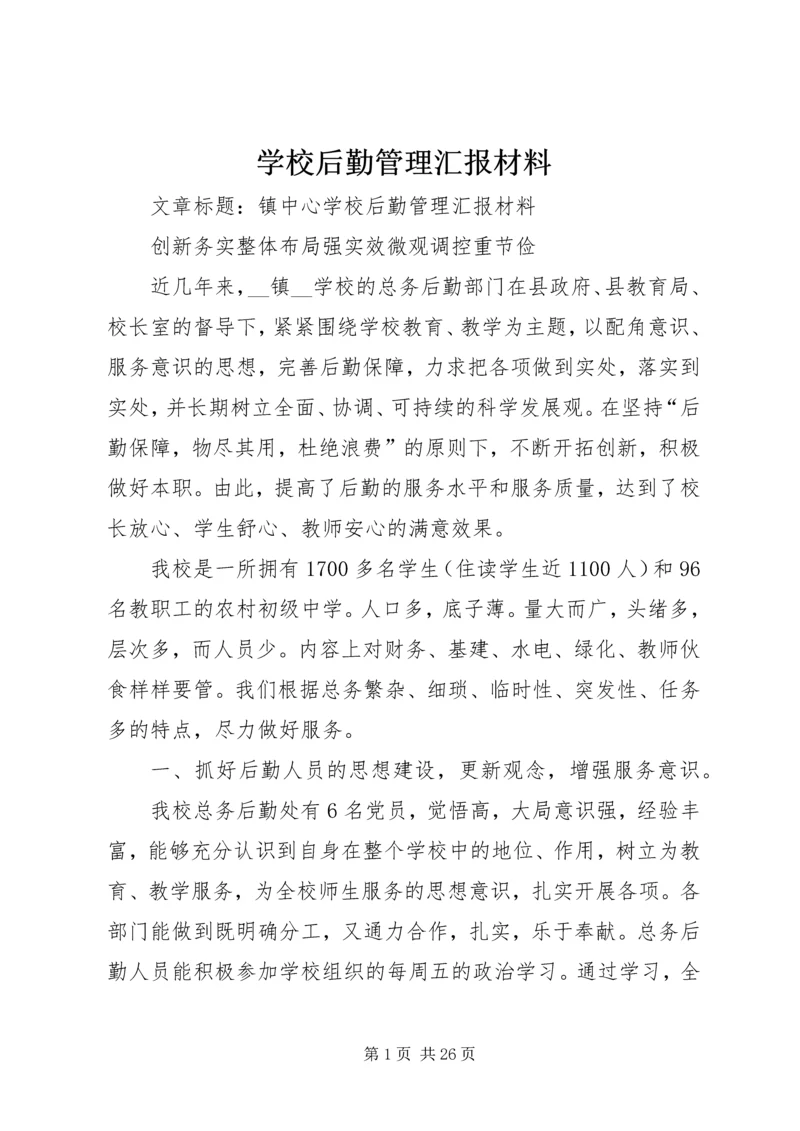 学校后勤管理汇报材料

文章标题：镇中心学校后勤管理汇报材料

创新务实整体布局强实效微观调控重节俭

近几年来，__镇__学校的总务后勤部门在县政府、县教育局、校长室的督导下，紧紧围绕学校教育、教学为主题，以配角意识、服务意识的思想，完善后勤保障，力求把各项做到实处，落实到实处，并长期树立全面、协调、可持续的科学发展观。在坚持“后勤保障，物尽其用，杜绝浪费”的原则下，不断开拓创新，积极做好本职。由此，提高了后勤的服务水平和服务质量，达到了校长放心、学生舒心、教师安心的满意效果。

我校是一所拥有1700多名学生（住读学生近1100人）和96名教职工的农村初级中学。人口多，底子薄。量大而广，头绪多，层次多，而人员少。内容上对财务、基建、水电、绿化、教师伙食样样要管。我们根据总务繁杂、细琐、临时性、突发性、任务多的特点，尽力做好服务。

一、抓好后勤人员的思想建设，更新观念，增强服务意识。

我校总务后勤处有6名党员，觉悟高，大局意识强，经验丰富，能够充分认识到自身在整个学校中的地位、作用，树立为教育、教学服务，为全校师生服务的思想意识，扎实开展各项。各部门能做到既明确分工，又通力合作，扎实，乐于奉献。总务后勤人员能积极参加学校组织的每周五的政治学习。通过学习，全

第1页 共26页